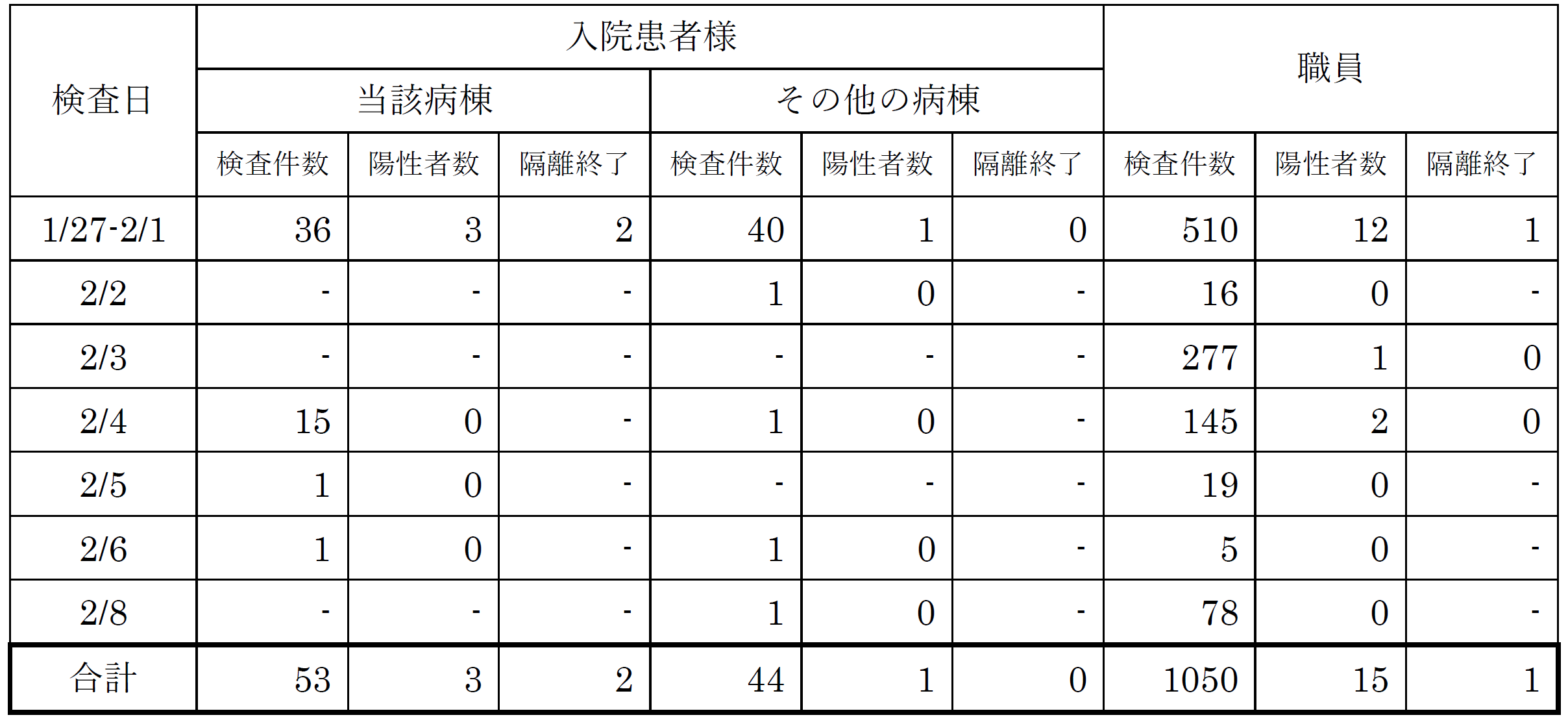 | 検査日 | 入院患者様 | | | | | | 職員 | | |
|---|---|---|---|---|---|---|---|---|---|
| | 当該病棟 | | | その他の病棟 | | | | | |
| | 検査件数 | 陽性者数 | 隔離終了 | 検査件数 | 陽性者数 | 隔離終了 | 検査件数 | 陽性者数 | 隔離終了 |
| 1/27-2/1 | 36 | 3 | 2 | 40 | 1 | 0 | 510 | 12 | 1 |
| 2/2 | - | - | - | 1 | 0 | - | 16 | 0 | - |
| 2/3 | - | - | - | - | - | - | 277 | 1 | 0 |
| 2/4 | 15 | 0 | - | 1 | 0 | - | 145 | 2 | 0 |
| 2/5 | 1 | 0 | - | - | - | - | 19 | 0 | - |
| 2/6 | 1 | 0 | - | 1 | 0 | - | 5 | 0 | - |
| 2/8 | - | - | - | 1 | 0 | - | 78 | 0 | - |
| 合計 | 53 | 3 | 2 | 44 | 1 | 0 | 1050 | 15 | 1 |